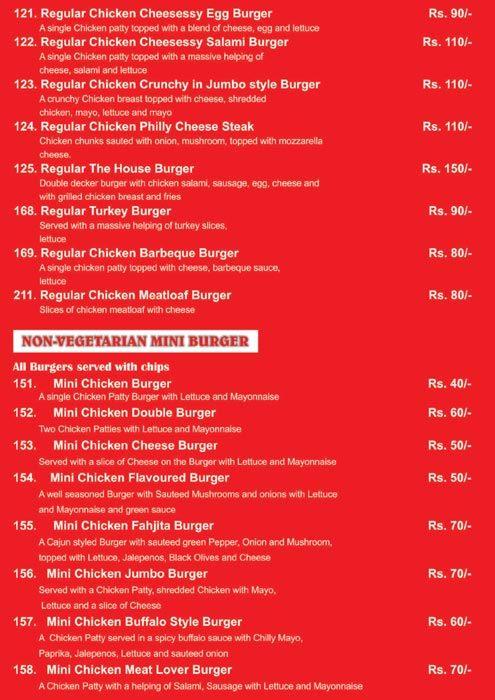 121. Regular Chicken Cheesessy Egg Burger Rs. 90/-
A single Chicken patty topped with a blend of cheese, egg and lettuce

122. Regular Chicken Cheesessy Salami Burger Rs. 110/-
A single Chicken patty topped with a massive helping of cheese, salami and lettuce

123. Regular Chicken Crunchy in Jumbo style Burger Rs. 110/-
A crunchy Chicken breast topped with cheese, shredded chicken, mayo, lettuce and mayo

124. Regular Chicken Philly Cheese Steak Rs. 110/-
Chicken chunks sauted with onion, mushroom, topped with mozzarella cheese.

125. Regular The House Burger Rs. 150/-
Double decker burger with chicken salami, sausage, egg, cheese and with grilled chicken breast and fries

168. Regular Turkey Burger Rs. 90/-
Served with a massive helping of turkey slices, lettuce

169. Regular Chicken Barbeque Burger Rs. 80/-
A single chicken patty topped with cheese, barbeque sauce, lettuce

211. Regular Chicken Meatloaf Burger Rs. 80/-
Slices of chicken meatloaf with cheese

NON-VEGETARIAN MINI BURGER

All Burgers served with chips

151. Mini Chicken Burger Rs. 40/-
A single Chicken Patty Burger with Lettuce and Mayonnaise

152. Mini Chicken Double Burger Rs. 60/-
Two Chicken Patties with Lettuce and Mayonnaise

153. Mini Chicken Cheese Burger Rs. 50/-
Served with a slice of Cheese on the Burger with Lettuce and Mayonnaise

154. Mini Chicken Flavoured Burger Rs. 50/-
A well seasoned Burger with Sauteed Mushrooms and onions with Lettuce and Mayonnaise and green sauce

155. Mini Chicken Fahjita Burger Rs. 70/-
A Cajun styled Burger with sauteed green Pepper, Onion and Mushroom, topped with Lettuce, Jalepenos, Black Olives and Cheese

156. Mini Chicken Jumbo Burger Rs. 70/-
Served with a Chicken Patty, shredded Chicken with Mayo, Lettuce and a slice of Cheese

157. Mini Chicken Buffalo Style Burger Rs. 60/-
A Chicken Patty served in a spicy buffalo sauce with Chilly Mayo, Paprika, Jalepenos, Lettuce and sauteed onion

158. Mini Chicken Meat Lover Burger Rs. 70/-
A Chicken Patty with a helping of Salami, Sausage with Lettuce and Mayonnaise